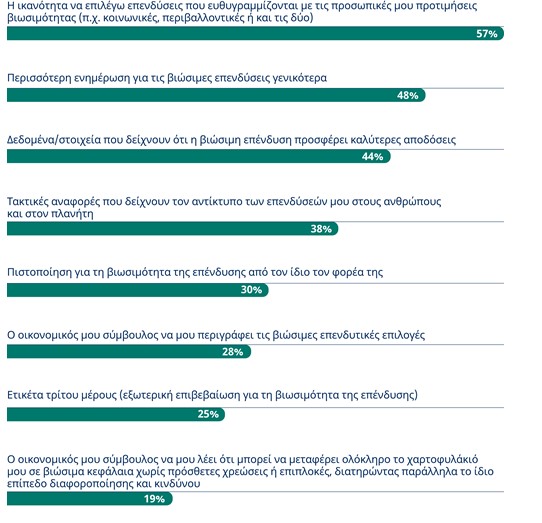 Η ικανότητα να επιλέγω επενδύσεις που ευθυγραμμίζονται με τις προσωπικές μου προτιμήσεις βιωσιμότητας (π.χ. κοινωνικές, περιβαλλοντικές ή και τις δύο)

57%

Περισσότερη ενημέρωση για τις βιώσιμες επενδύσεις γενικότερα

48%

Δεδομένα/στοιχεία που δείχνουν ότι η βιώσιμη επένδυση προσφέρει καλύτερες αποδόσεις

44%

Τακτικές αναφορές που δείχνουν τον αντίκτυπο των επενδύσεών μου στους ανθρώπους και στον πλανήτη

38%

Πιστοποίηση για τη βιωσιμότητα της επένδυσης από τον ίδιο τον φορέα της

30%

Ο οικονομικός μου σύμβουλος να μου περιγράφει τις βιώσιμες επενδυτικές επιλογές

28%

Ετικέτα τρίτου μέρους (εξωτερική επιβεβαίωση για τη βιωσιμότητα της επένδυσης)

25%

Ο οικονομικός μου σύμβουλος να μου λέει ότι μπορεί να μεταφέρει ολόκληρο το χαρτοφυλάκιό μου σε βιώσιμα κεφάλαια χωρίς πρόσθετες χρεώσεις ή επιπλοκές, διατηρώντας παράλληλα το ίδιο επίπεδο διαφοροποίησης και κινδύνου

19%